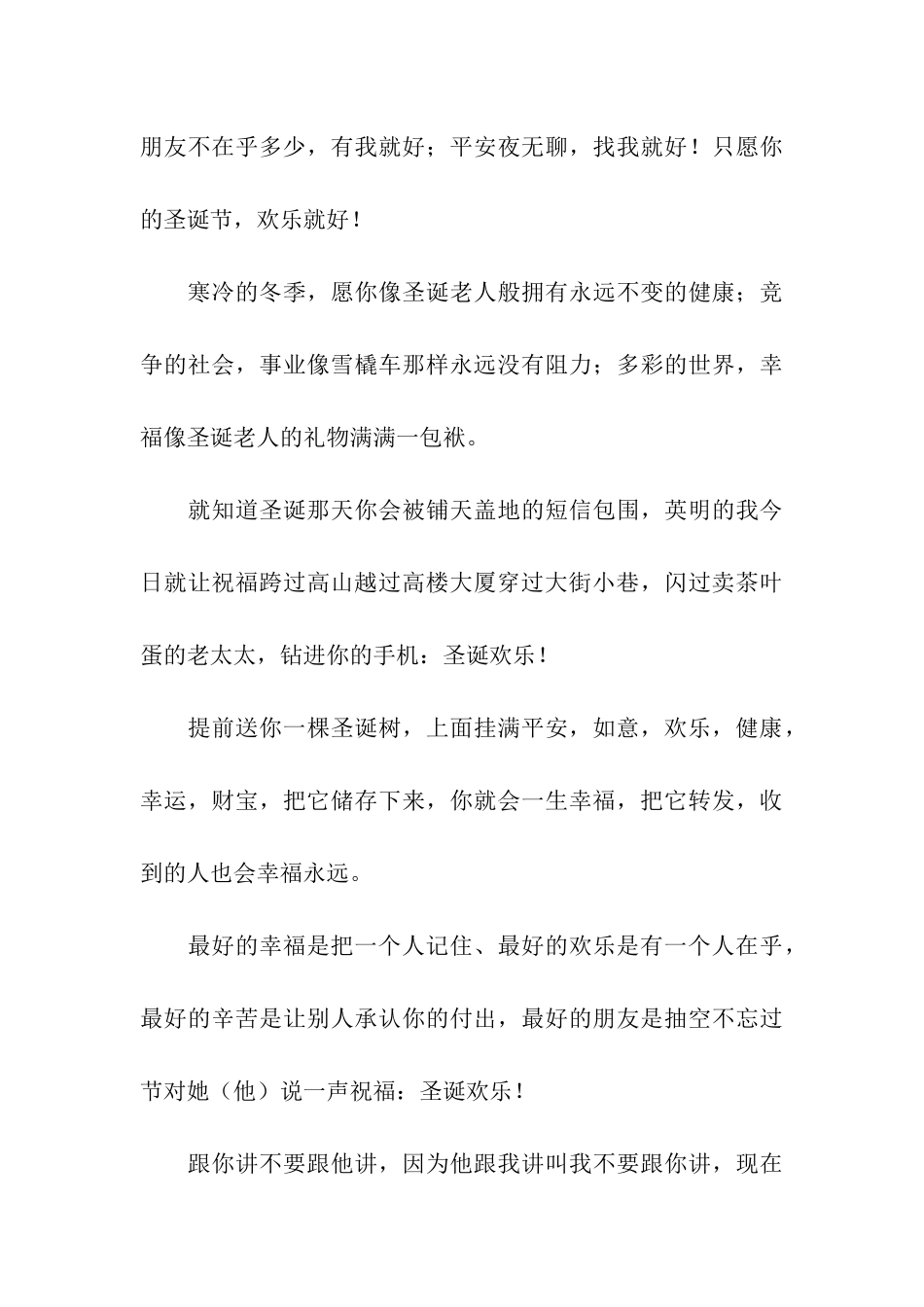 朋友不在乎多少，有我就好；平安夜无聊，找我就好！只愿你的圣诞节，欢乐就好！

寒冷的冬季，愿你像圣诞老人般拥有永远不变的健康；竞争的社会，事业像雪橇车那样永远没有阻力；多彩的世界，幸福像圣诞老人的礼物满满一包袱。

就知道圣诞那天你会被铺天盖地的短信包围，英明的我今日就让祝福跨过高山越过高楼大厦穿过大街小巷，闪过卖茶叶蛋的老太太，钻进你的手机：圣诞欢乐！

提前送你一棵圣诞树，上面挂满平安，如意，欢乐，健康，幸运，财宝，把它储存下来，你就会一生幸福，把它转发，收到的人也会幸福永远。

最好的幸福是把一个人记住、最好的欢乐是有一个人在乎，最好的辛苦是让别人承认你的付出，最好的朋友是抽空不忘过节对她（他）说一声祝福：圣诞欢乐！

跟你讲不要跟他讲，因为他跟我讲叫我不要跟你讲，现在